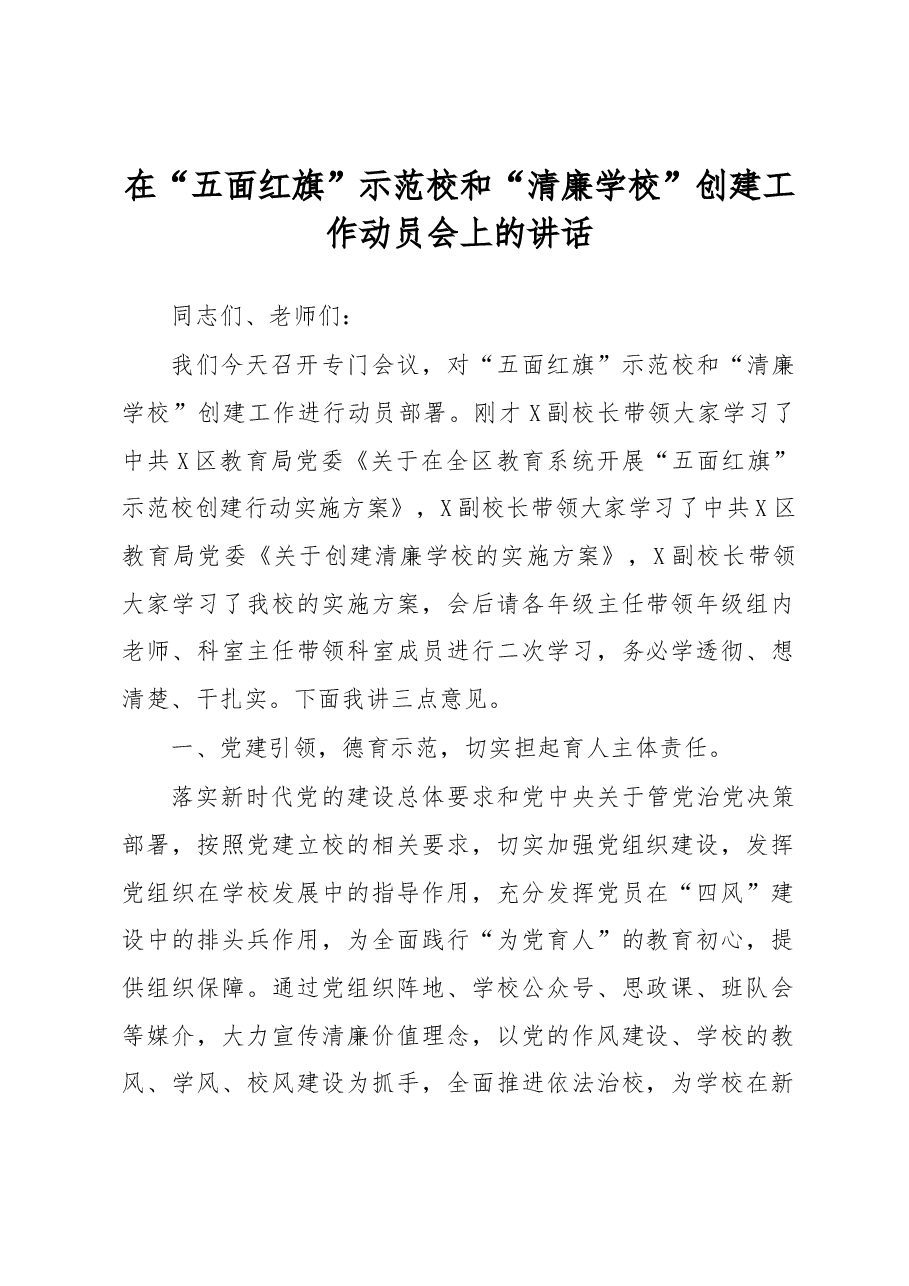 在“五面红旗”示范校和“清廉学校”创建工作动员会上的讲话

同志们、老师们：

我们今天召开专门会议，对“五面红旗”示范校和“清廉学校”创建工作进行动员部署。刚才X副校长带领大家学习了中共X区教育局党委《关于在全区教育系统开展“五面红旗”示范校创建行动实施方案》，X副校长带领大家学习了中共X区教育局党委《关于创建清廉学校的实施方案》，X副校长带领大家学习了我校的实施方案，会后请各年级主任带领年级组内老师、科室主任带领科室成员进行二次学习，务必学透彻、想清楚、干扎实。下面我讲三点意见。

一、党建引领，德育示范，切实担起育人主体责任。

落实新时代党的建设总体要求和党中央关于管党治党决策部署，按照党建立校的相关要求，切实加强党组织建设，发挥党组织在学校发展中的指导作用，充分发挥党员在“四风”建设中的排头兵作用，为全面践行“为党育人”的教育初心，提供组织保障。通过党组织阵地、学校公众号、思政课、班队会等媒介，大力宣传清廉价值理念，以党的作风建设、学校的教风、学风、校风建设为抓手，全面推进依法治校，为学校在新